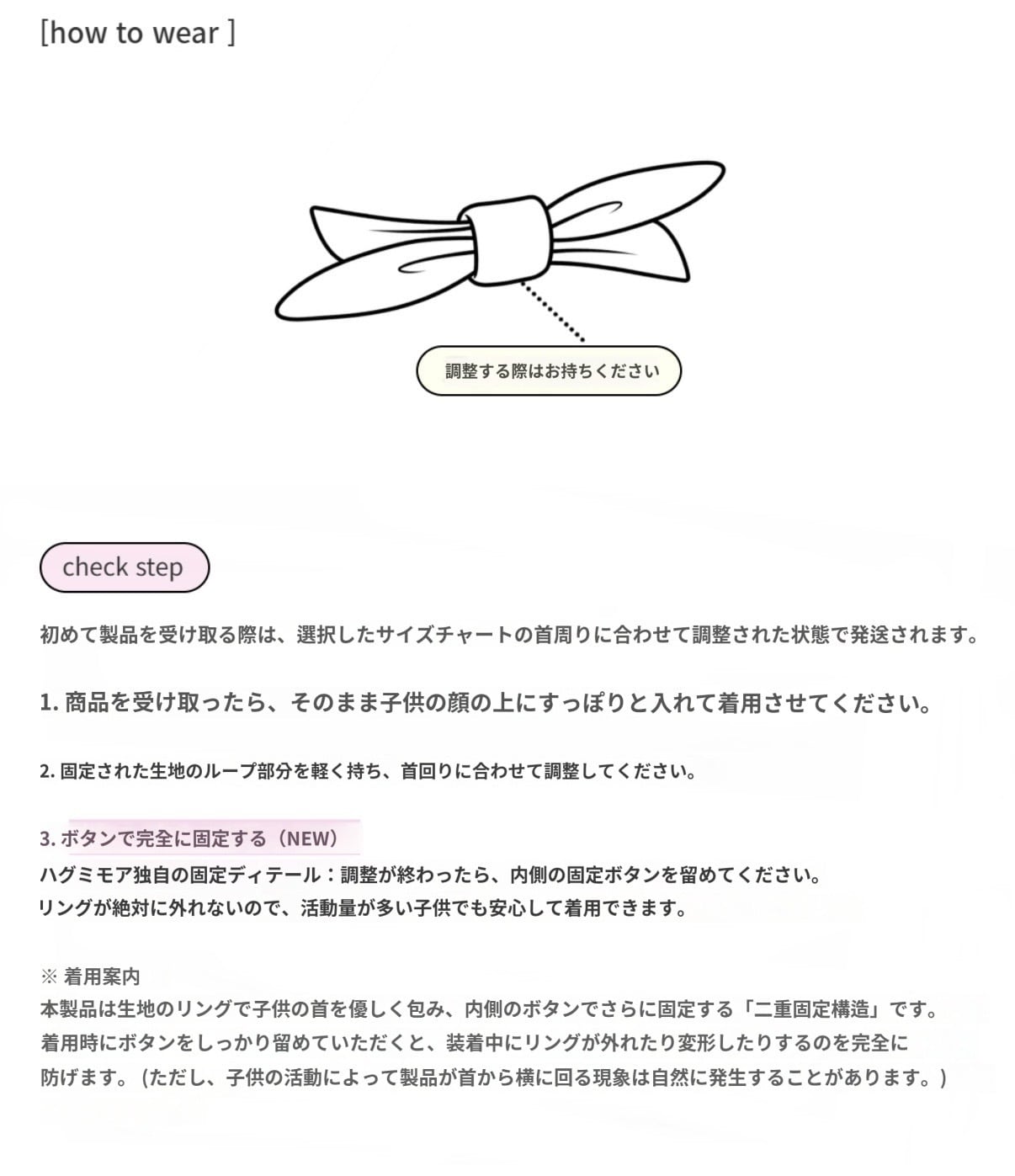 [how to wear ]

調整する際はお持ちください

check step

初めて製品を受け取る際は、選択したサイズチャートの首周りに合わせて調整された状態で発送されます。

1. 商品を受け取ったら、そのまま子供の顔の上にすっぽりと入れて着用させてください。

2. 固定された生地のループ部分を軽く持ち、首回りに合わせて調整してください。

3. ボタンで完全に固定する（NEW）
ハグミモア独自の固定ディテール：調整が終わったら、内側の固定ボタンを留めてください。
リングが絶対に外れないので、活動量が多い子供でも安心して着用できます。

※ 着用案内
本製品は生地のリングで子供の首を優しく包み、内側のボタンでさらに固定する「二重固定構造」です。
着用時にボタンをしっかり留めていただくと、装着中にリングが外れたり変形したりするのを完全に防げます。（ただし、子供の活動によって製品が首から横に回る現象は自然に発生することがあります。）